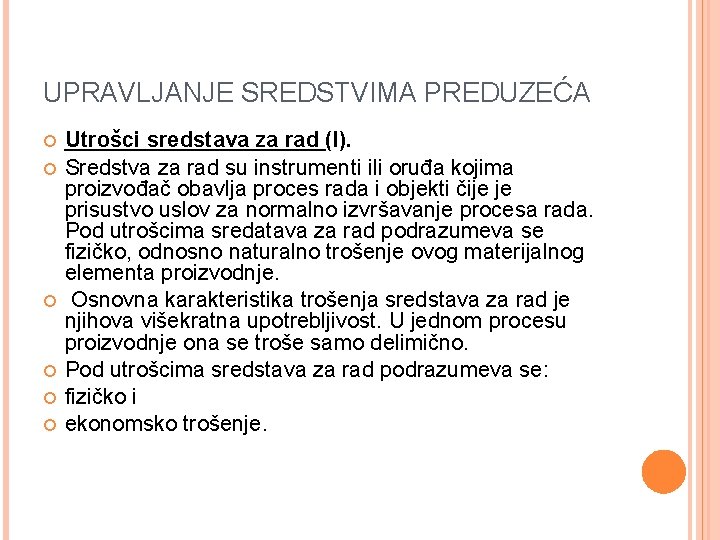 UPRAVLJANJE SREDSTVIMA PREDUZEĆA

Utrošci sredstava za rad (I).

Sredstva za rad su instrumenti ili oruđa kojima proizvođač obavlja proces rada i objekti čije je prisustvo uslov za normalno izvršavanje procesa rada. Pod utrošcima sredatava za rad podrazumeva se fizičko, odnosno naturalno trošenje ovog materijalnog elementa proizvodnje.

Osnovna karakteristika trošenja sredstava za rad je njihova višekratna upotrebljivost. U jednom procesu proizvodnje ona se troše samo delimično.

Pod utrošcima sredstava za rad podrazumeva se:

fizičko i

ekonomsko trošenje.